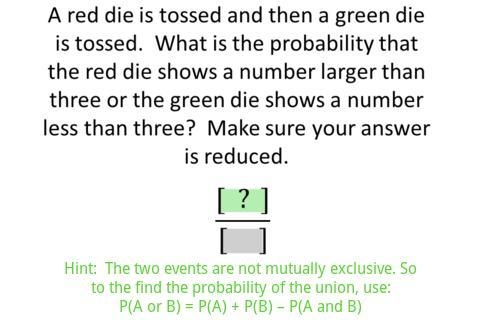 A red die is tossed and then a green die is tossed. What is the probability that the red die shows a number larger than three or the green die shows a number less than three? Make sure your answer is reduced.

$\frac{[\ ?\ ]}{[\quad]}$

Hint: The two events are not mutually exclusive. So to the find the probability of the union, use:
P(A or B) = P(A) + P(B) – P(A and B)